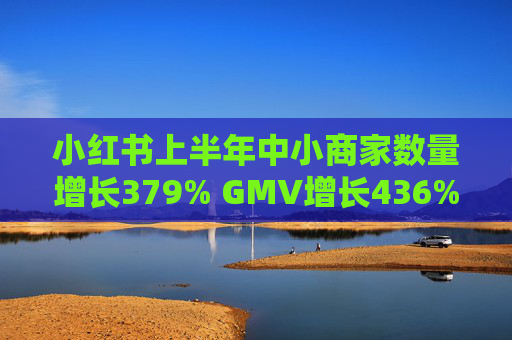 小红书上半年中小商家数量增长379% GMV增长436%